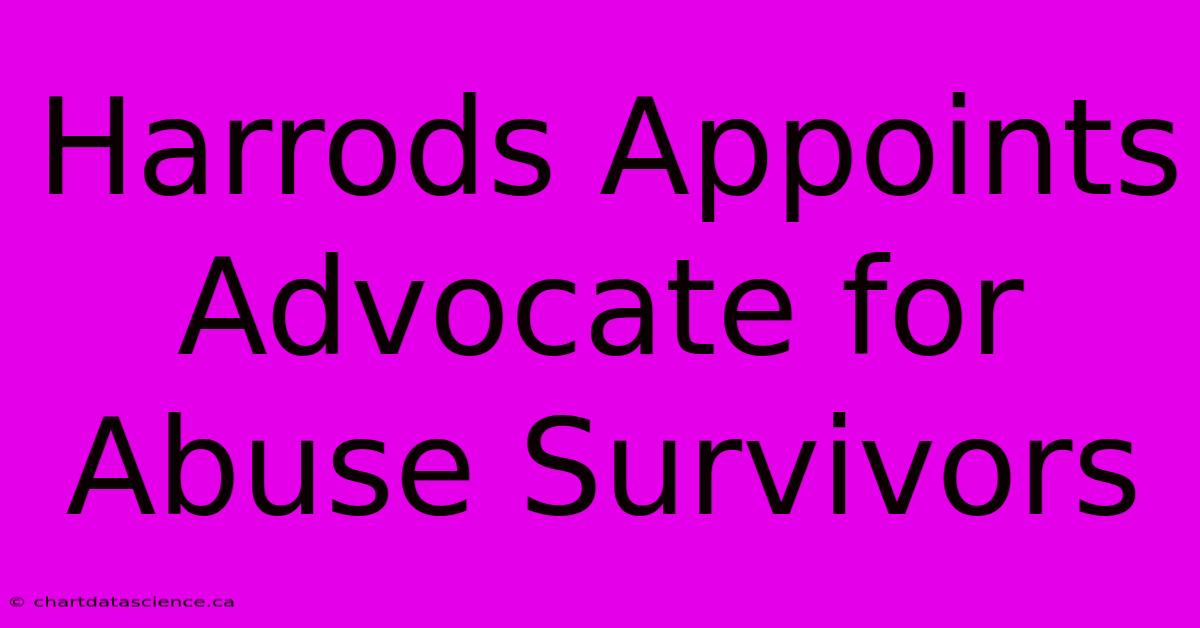 Harrods Appoints Advocate for Abuse Survivors

© chartdatascience.ca